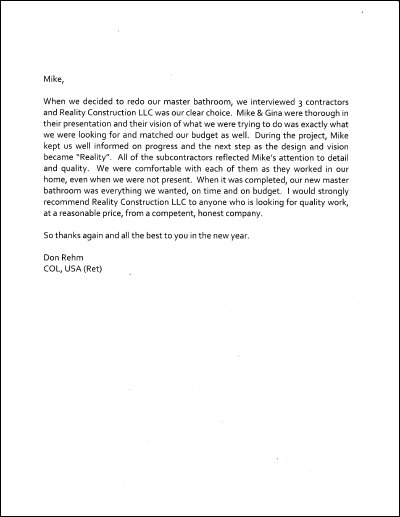 Mike,

When we decided to redo our master bathroom, we interviewed 3 contractors and Reality Construction LLC was our clear choice. Mike & Gina were thorough in their presentation and their vision of what we were trying to do was exactly what we were looking for and matched our budget as well. During the project, Mike kept us well informed on progress and the next step as the design and vision became "Reality". All of the subcontractors reflected Mike's attention to detail and quality. We were comfortable with each of them as they worked in our home, even when we were not present. When it was completed, our new master bathroom was everything we wanted, on time and on budget. I would strongly recommend Reality Construction LLC to anyone who is looking for quality work, at a reasonable price, from a competent, honest company.

So thanks again and all the best to you in the new year.

Don Rehm
COL, USA (Ret)